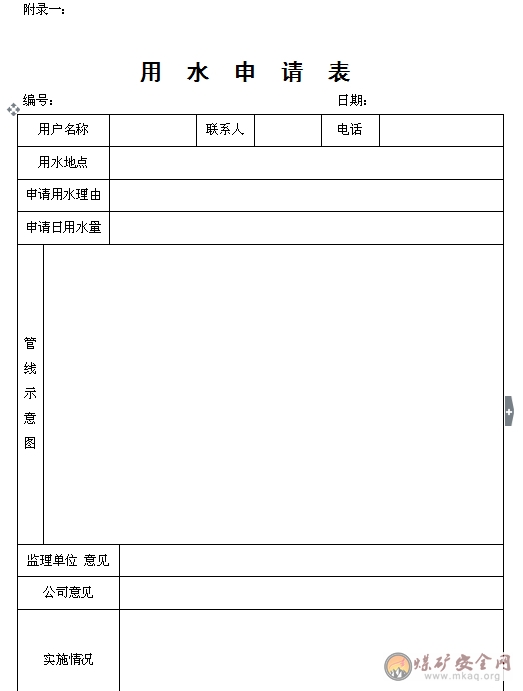 附录一：

用 水 申 请 表

编号： 日期：

| 用户名称 | | 联系人 | | 电话 | |
|---|---|---|---|---|---|
| 用水地点 | | | | | |
| 申请用水理由 | | | | | |
| 申请日用水量 | | | | | |
| 管线示意图 | | | | | |
| 监理单位 意见 | | | | | |
| 公司意见 | | | | | |
| 实施情况 | | | | | |

煤矿安全网 www.mkaq.org